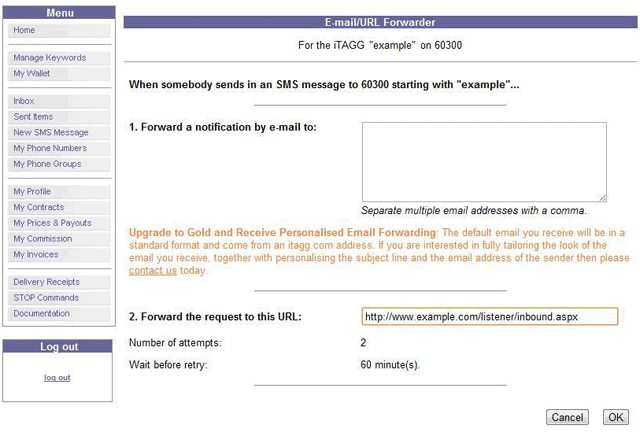 Menu

Home

Manage Keywords
My Wallet

Inbox
Sent Items
New SMS Message
My Phone Numbers
My Phone Groups

My Profile
My Contracts
My Prices & Payouts
My Commission
My Invoices

Delivery Receipts
STOP Commands
Documentation

Log out

log out

E-mail/URL Forwarder

For the iTAGG "example" on 60300

When somebody sends in an SMS message to 60300 starting with "example"...

1. Forward a notification by e-mail to:

Separate multiple email addresses with a comma.

Upgrade to Gold and Receive Personalised Email Forwarding: The default email you receive will be in a standard format and come from an itagg.com address. If you are interested in fully tailoring the look of the email you receive, together with personalising the subject line and the email address of the sender then please contact us today.

2. Forward the request to this URL: http://www.example.com/listener/inbound.aspx

Number of attempts: 2

Wait before retry: 60 minute(s).

Cancel OK